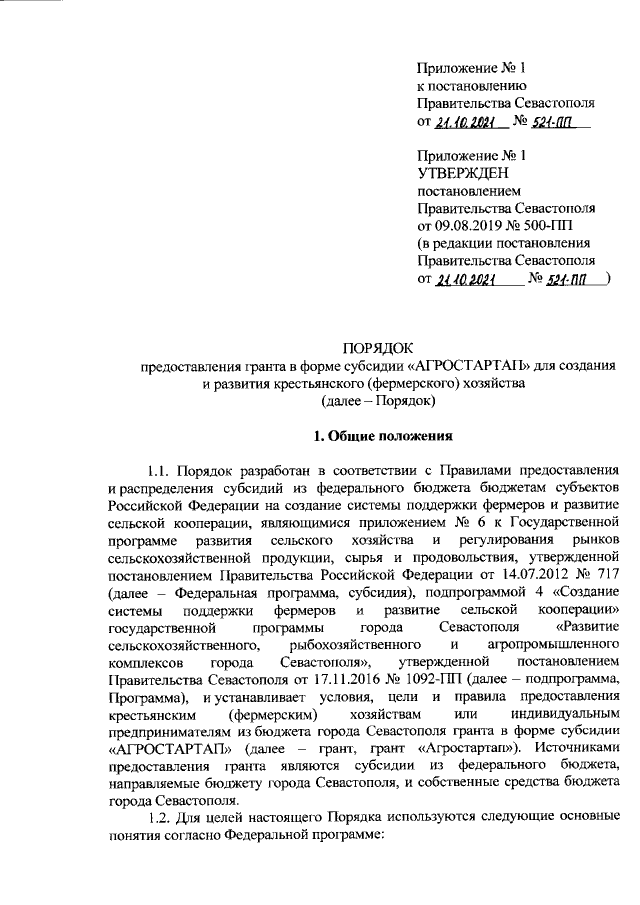 Приложение № 1
к постановлению
Правительства Севастополя
от 21.10.2021 № 521-ПП

Приложение № 1
УТВЕРЖДЕН
постановлением
Правительства Севастополя
от 09.08.2019 № 500-ПП
(в редакции постановления
Правительства Севастополя
от 21.10.2021 № 521-ПП )

ПОРЯДОК
предоставления гранта в форме субсидии «АГРОСТАРТАП» для создания и развития крестьянского (фермерского) хозяйства
(далее – Порядок)

1. Общие положения

1.1. Порядок разработан в соответствии с Правилами предоставления и распределения субсидий из федерального бюджета бюджетам субъектов Российской Федерации на создание системы поддержки фермеров и развитие сельской кооперации, являющимися приложением № 6 к Государственной программе развития сельского хозяйства и регулирования рынков сельскохозяйственной продукции, сырья и продовольствия, утвержденной постановлением Правительства Российской Федерации от 14.07.2012 № 717 (далее – Федеральная программа, субсидия), подпрограммой 4 «Создание системы поддержки фермеров и развитие сельской кооперации» государственной программы города Севастополя «Развитие сельскохозяйственного, рыбохозяйственного и агропромышленного комплексов города Севастополя», утвержденной постановлением Правительства Севастополя от 17.11.2016 № 1092-ПП (далее – подпрограмма, Программа), и устанавливает условия, цели и правила предоставления крестьянским (фермерским) хозяйствам или индивидуальным предпринимателям из бюджета города Севастополя гранта в форме субсидии «АГРОСТАРТАП» (далее – грант, грант «Агростартап»). Источниками предоставления гранта являются субсидии из федерального бюджета, направляемые бюджету города Севастополя, и собственные средства бюджета города Севастополя.

1.2. Для целей настоящего Порядка используются следующие основные понятия согласно Федеральной программе: